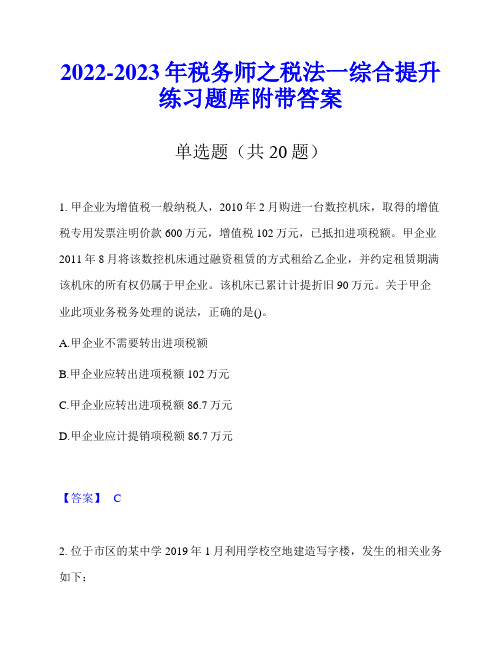 2022-2023 年税务师之税法一综合提升练习题库附带答案

单选题（共 20 题）

1. 甲企业为增值税一般纳税人，2010 年 2 月购进一台数控机床，取得的增值税专用发票注明价款 600 万元，增值税 102 万元，已抵扣进项税额。甲企业 2011 年 8 月将该数控机床通过融资租赁的方式租给乙企业，并约定租赁期满该机床的所有权仍属于甲企业。该机床已累计计提折旧 90 万元。关于甲企业此项业务税务处理的说法，正确的是()。

A.甲企业不需要转出进项税额

B.甲企业应转出进项税额 102 万元

C.甲企业应转出进项税额 86.7 万元

D.甲企业应计提销项税额 86.7 万元

【答案】 C

2. 位于市区的某中学 2019 年 1 月利用学校空地建造写字楼，发生的相关业务如下：